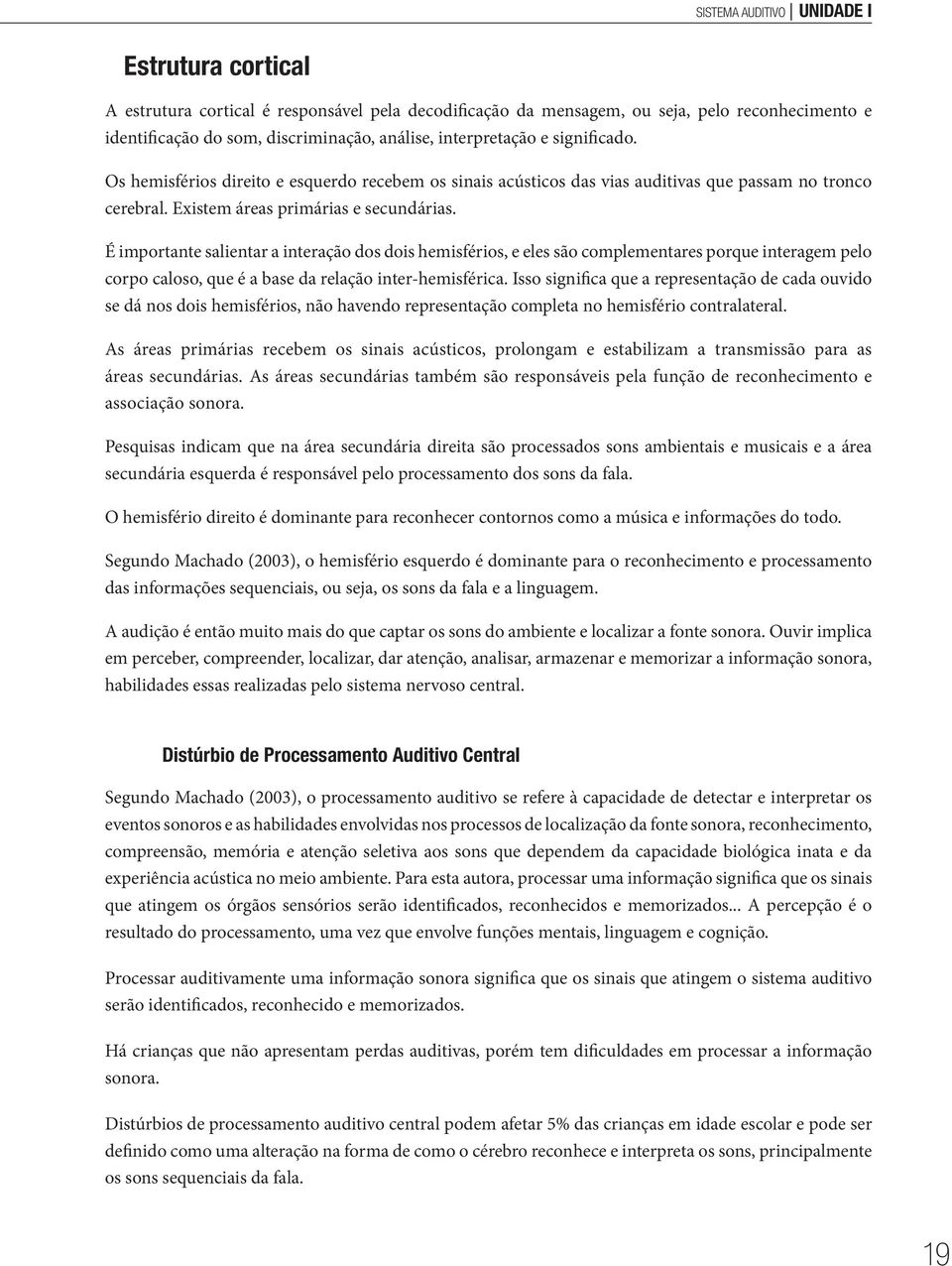 SISTEMA AUDITIVO | UNIDADE I

Estrutura cortical

A estrutura cortical é responsável pela decodificação da mensagem, ou seja, pelo reconhecimento e identificação do som, discriminação, análise, interpretação e significado.

Os hemisférios direito e esquerdo recebem os sinais acústicos das vias auditivas que passam no tronco cerebral. Existem áreas primárias e secundárias.

É importante salientar a interação dos dois hemisférios, e eles são complementares porque interagem pelo corpo caloso, que é a base da relação inter-hemisférica. Isso significa que a representação de cada ouvido se dá nos dois hemisférios, não havendo representação completa no hemisfério contralateral.

As áreas primárias recebem os sinais acústicos, prolongam e estabilizam a transmissão para as áreas secundárias. As áreas secundárias também são responsáveis pela função de reconhecimento e associação sonora.

Pesquisas indicam que na área secundária direita são processados sons ambientais e musicais e a área secundária esquerda é responsável pelo processamento dos sons da fala.

O hemisfério direito é dominante para reconhecer contornos como a música e informações do todo.

Segundo Machado (2003), o hemisfério esquerdo é dominante para o reconhecimento e processamento das informações sequenciais, ou seja, os sons da fala e a linguagem.

A audição é então muito mais do que captar os sons do ambiente e localizar a fonte sonora. Ouvir implica em perceber, compreender, localizar, dar atenção, analisar, armazenar e memorizar a informação sonora, habilidades essas realizadas pelo sistema nervoso central.

Distúrbio de Processamento Auditivo Central

Segundo Machado (2003), o processamento auditivo se refere à capacidade de detectar e interpretar os eventos sonoros e as habilidades envolvidas nos processos de localização da fonte sonora, reconhecimento, compreensão, memória e atenção seletiva aos sons que dependem da capacidade biológica inata e da experiência acústica no meio ambiente. Para esta autora, processar uma informação significa que os sinais que atingem os órgãos sensórios serão identificados, reconhecidos e memorizados... A percepção é o resultado do processamento, uma vez que envolve funções mentais, linguagem e cognição.

Processar auditivamente uma informação sonora significa que os sinais que atingem o sistema auditivo serão identificados, reconhecido e memorizados.

Há crianças que não apresentam perdas auditivas, porém tem dificuldades em processar a informação sonora.

Distúrbios de processamento auditivo central podem afetar 5% das crianças em idade escolar e pode ser definido como uma alteração na forma de como o cérebro reconhece e interpreta os sons, principalmente os sons sequenciais da fala.

19